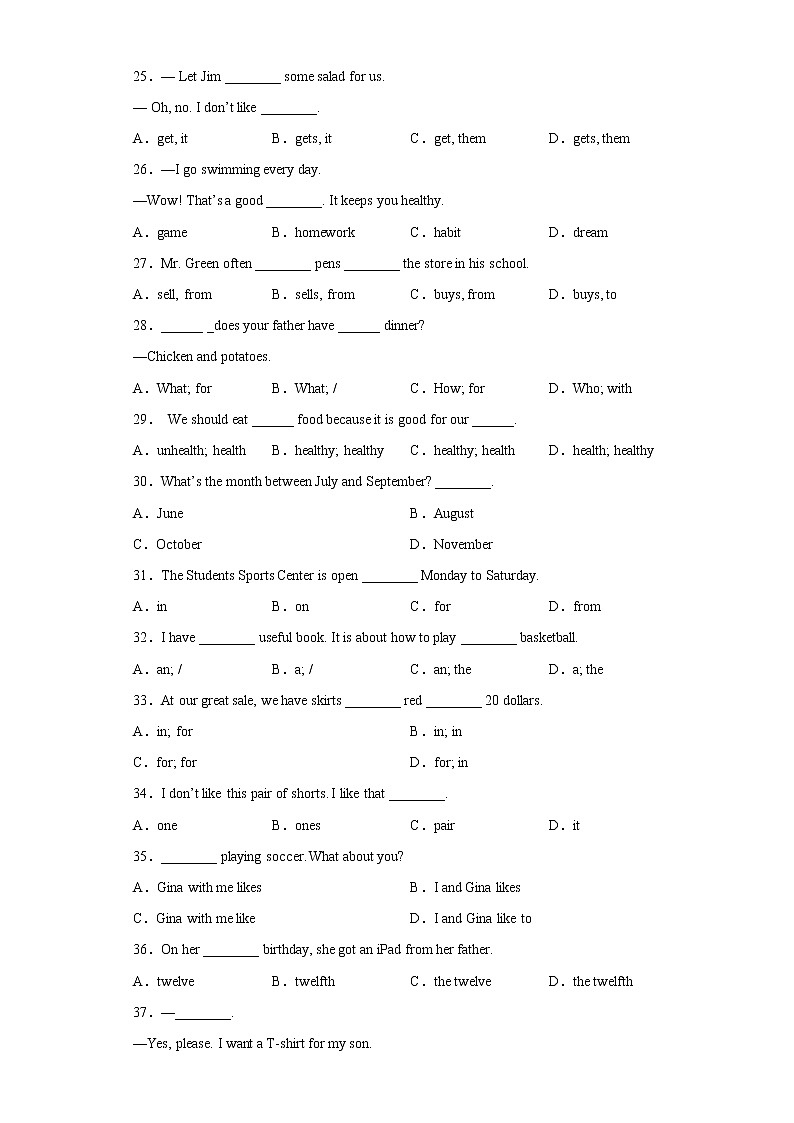 25. — Let Jim ________ some salad for us.

— Oh, no. I don't like ________.

A. get, it　B. gets, it　C. get, them　D. gets, them

26. —I go swimming every day.

—Wow! That's a good ________. It keeps you healthy.

A. game　B. homework　C. habit　D. dream

27. Mr. Green often ________ pens ________ the store in his school.

A. sell, from　B. sells, from　C. buys, from　D. buys, to

28. ______ _does your father have ______ dinner?

—Chicken and potatoes.

A. What; for　B. What; /　C. How; for　D. Who; with

29. We should eat ______ food because it is good for our ______.

A. unhealth; health　B. healthy; healthy　C. healthy; health　D. health; healthy

30. What's the month between July and September? ________.

A. June　B. August

C. October　D. November

31. The Students Sports Center is open ________ Monday to Saturday.

A. in　B. on　C. for　D. from

32. I have ________ useful book. It is about how to play ________ basketball.

A. an; /　B. a; /　C. an; the　D. a; the

33. At our great sale, we have skirts ________ red ________ 20 dollars.

A. in; for　B. in; in

C. for; for　D. for; in

34. I don't like this pair of shorts. I like that ________.

A. one　B. ones　C. pair　D. it

35. ________ playing soccer. What about you?

A. Gina with me likes　B. I and Gina likes

C. Gina with me like　D. I and Gina like to

36. On her ________ birthday, she got an iPad from her father.

A. twelve　B. twelfth　C. the twelve　D. the twelfth

37. —________.

—Yes, please. I want a T-shirt for my son.